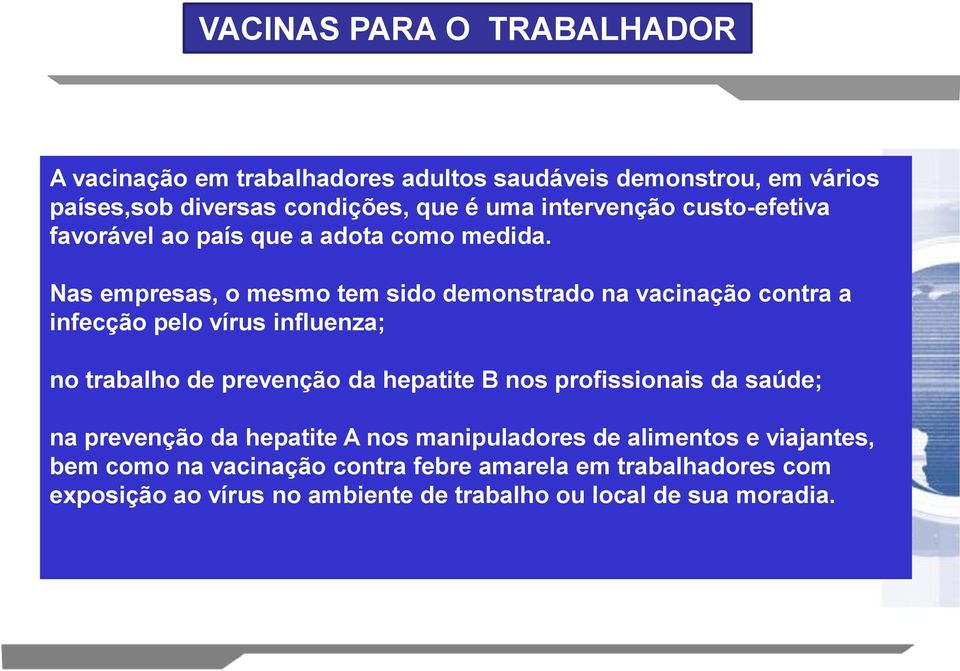 VACINAS PARA O TRABALHADOR

A vacinação em trabalhadores adultos saudáveis demonstrou, em vários países,sob diversas condições, que é uma intervenção custo-efetiva favorável ao país que a adota como medida.

Nas empresas, o mesmo tem sido demonstrado na vacinação contra a infecção pelo vírus influenza;

no trabalho de prevenção da hepatite B nos profissionais da saúde;

na prevenção da hepatite A nos manipuladores de alimentos e viajantes, bem como na vacinação contra febre amarela em trabalhadores com exposição ao vírus no ambiente de trabalho ou local de sua moradia.